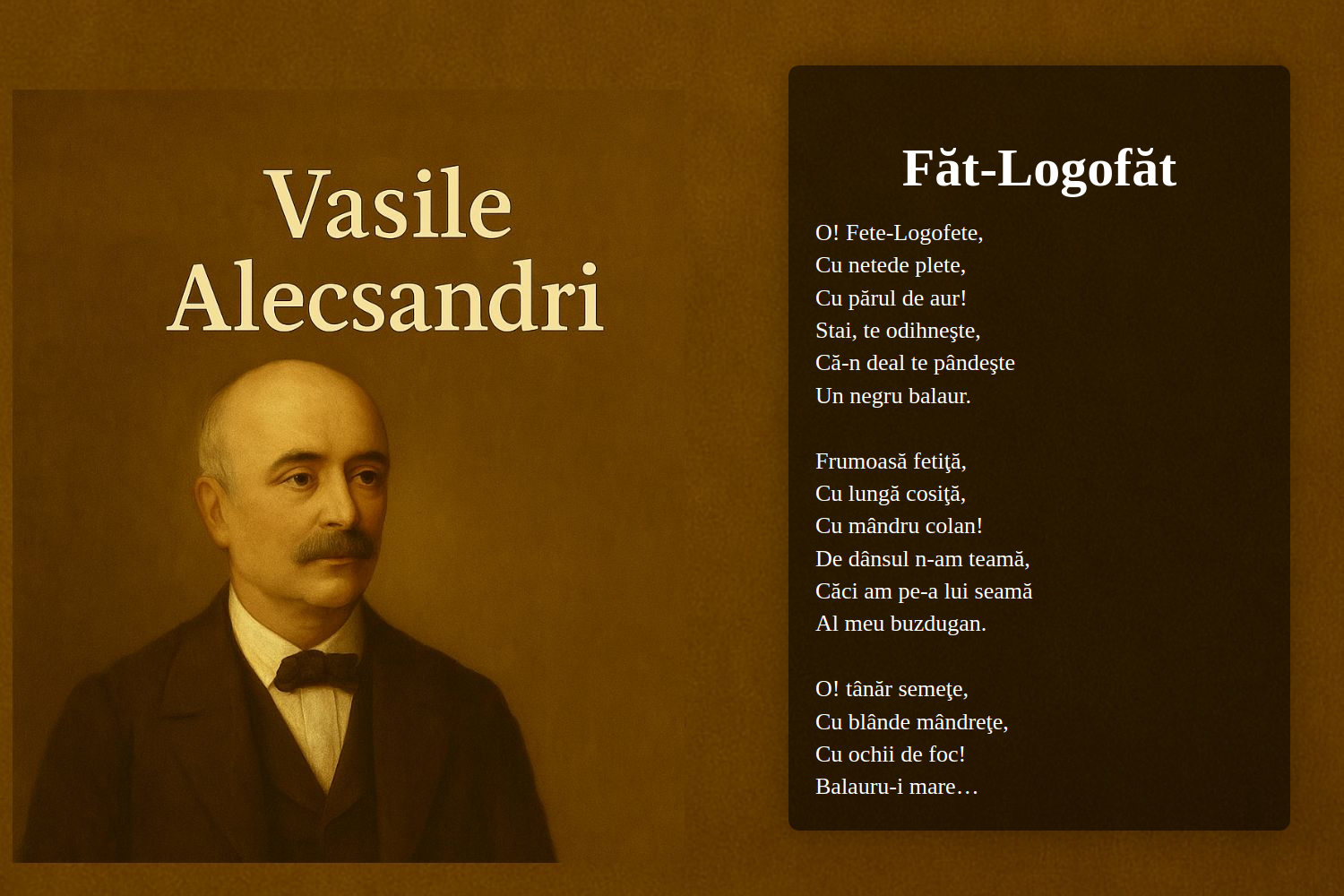 Vasile Alecsandri

Făt-Logofăt

O! Fete-Logofete,
Cu netede plete,
Cu părul de aur!
Stai, te odihneşte,
Că-n deal te pândeşte
Un negru balaur.

Frumoasă fetiţă,
Cu lungă cosiţă,
Cu mândru colan!
De dânsul n-am teamă,
Căci am pe-a lui seamă
Al meu buzdugan.

O! tânăr semeţe,
Cu blânde mândreţe,
Cu ochii de foc!
Balauru-i mare…